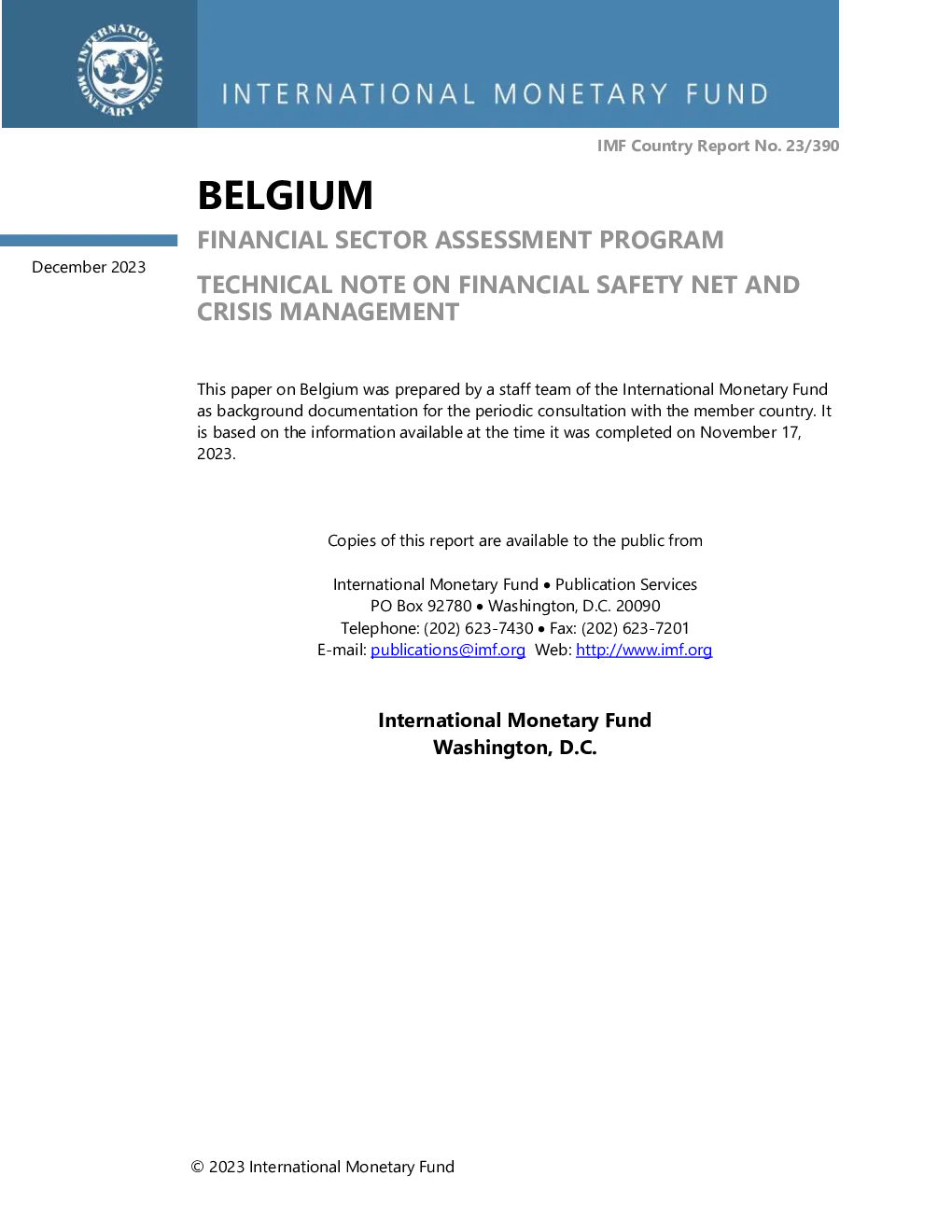 INTERNATIONAL MONETARY FUND

INTERNATIONAL MONETARY FUND

IMF Country Report No. 23/390

BELGIUM

FINANCIAL SECTOR ASSESSMENT PROGRAM

December 2023

TECHNICAL NOTE ON FINANCIAL SAFETY NET AND CRISIS MANAGEMENT

This paper on Belgium was prepared by a staff team of the International Monetary Fund as background documentation for the periodic consultation with the member country. It is based on the information available at the time it was completed on November 17, 2023.

Copies of this report are available to the public from

International Monetary Fund • Publication Services
PO Box 92780 • Washington, D.C. 20090
Telephone: (202) 623-7430 • Fax: (202) 623-7201
E-mail: publications@imf.org Web: http://www.imf.org

International Monetary Fund
Washington, D.C.

© 2023 International Monetary Fund